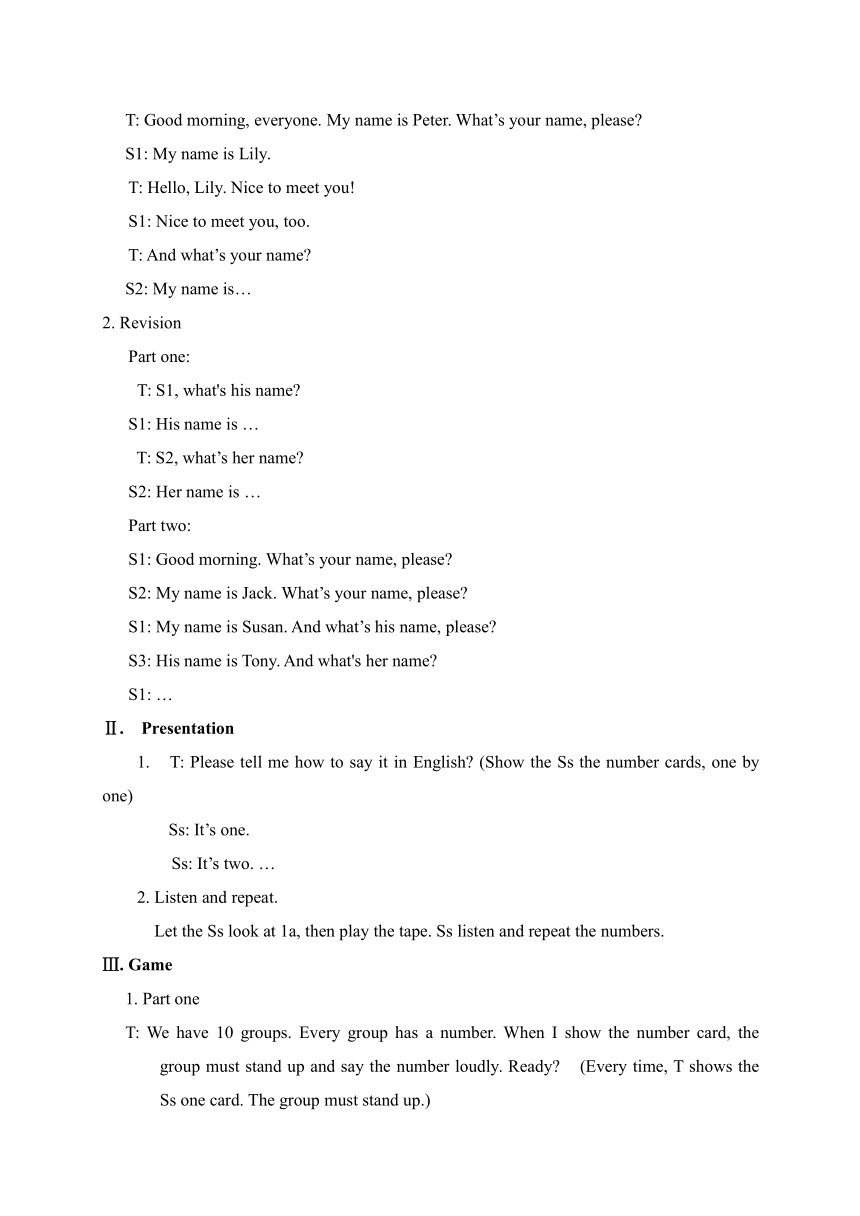 T: Good morning, everyone. My name is Peter. What’s your name, please?

S1: My name is Lily.

T: Hello, Lily. Nice to meet you!

S1: Nice to meet you, too.

T: And what’s your name?

S2: My name is…

2. Revision

Part one:

T: S1, what's his name?

S1: His name is …

T: S2, what’s her name?

S2: Her name is …

Part two:

S1: Good morning. What’s your name, please?

S2: My name is Jack. What’s your name, please?

S1: My name is Susan. And what’s his name, please?

S3: His name is Tony. And what's her name?

S1: …

Ⅱ. Presentation

1. T: Please tell me how to say it in English? (Show the Ss the number cards, one by one)

Ss: It’s one.

Ss: It’s two. …

2. Listen and repeat.

Let the Ss look at 1a, then play the tape. Ss listen and repeat the numbers.

Ⅲ. Game

1. Part one

T: We have 10 groups. Every group has a number. When I show the number card, the group must stand up and say the number loudly. Ready? (Every time, T shows the Ss one card. The group must stand up.)